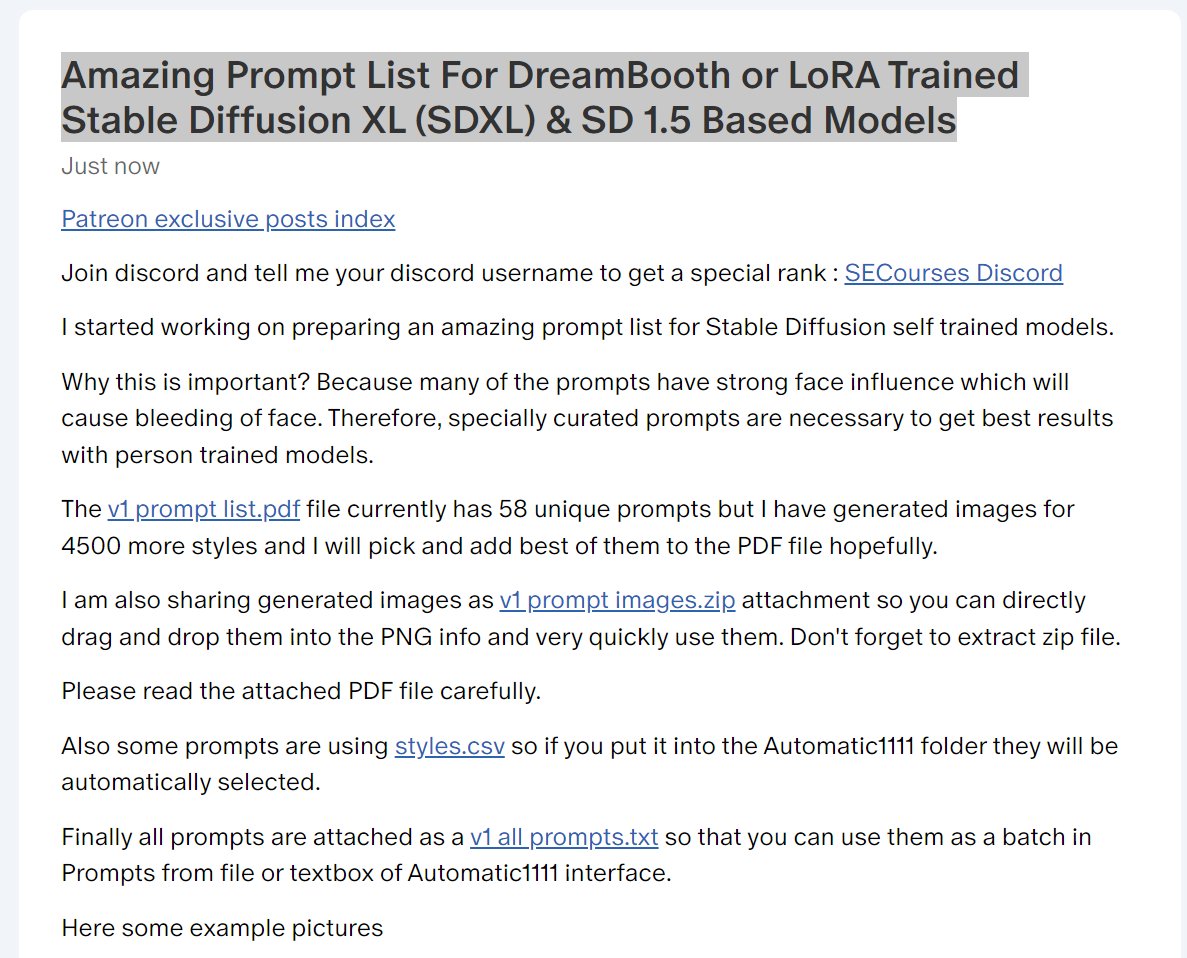 Amazing Prompt List For DreamBooth or LoRA Trained Stable Diffusion XL (SDXL) & SD 1.5 Based Models

Just now

Patreon exclusive posts index

Join discord and tell me your discord username to get a special rank : SECourses Discord

I started working on preparing an amazing prompt list for Stable Diffusion self trained models.

Why this is important? Because many of the prompts have strong face influence which will cause bleeding of face. Therefore, specially curated prompts are necessary to get best results with person trained models.

The v1 prompt list.pdf file currently has 58 unique prompts but I have generated images for 4500 more styles and I will pick and add best of them to the PDF file hopefully.

I am also sharing generated images as v1 prompt images.zip attachment so you can directly drag and drop them into the PNG info and very quickly use them. Don't forget to extract zip file.

Please read the attached PDF file carefully.

Also some prompts are using styles.csv so if you put it into the Automatic1111 folder they will be automatically selected.

Finally all prompts are attached as a v1 all prompts.txt so that you can use them as a batch in Prompts from file or textbox of Automatic1111 interface.

Here some example pictures